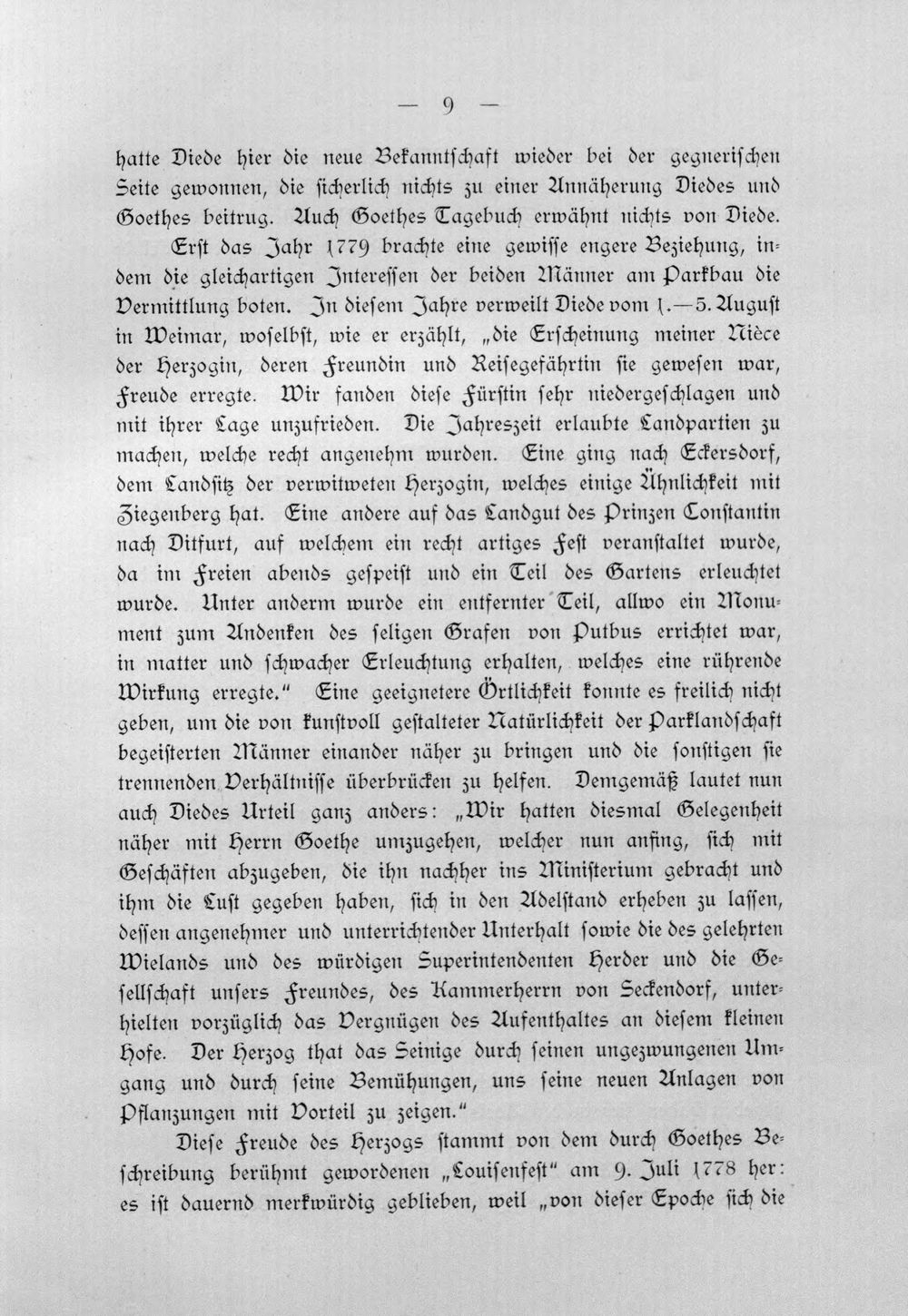 — 9 —

hatte Diede hier die neue Bekanntschaft wieder bei der gegnerischen Seite gewonnen, die sicherlich nichts zu einer Annäherung Diedes und Goethes beitrug. Auch Goethes Tagebuch erwähnt nichts von Diede.

Erst das Jahr 1779 brachte eine gewisse engere Beziehung, indem die gleichartigen Interessen der beiden Männer am Parkbau die Vermittlung boten. In diesem Jahre verweilt Diede vom 1.—5. August in Weimar, woselbst, wie er erzählt, „die Erscheinung meiner Nièce der Herzogin, deren Freundin und Reisegefährtin sie gewesen war, Freude erregte. Wir fanden diese Fürstin sehr niedergeschlagen und mit ihrer Lage unzufrieden. Die Jahreszeit erlaubte Landpartien zu machen, welche recht angenehm wurden. Eine ging nach Eckersdorf, dem Landsitz der verwitweten Herzogin, welches einige Ähnlichkeit mit Ziegenberg hat. Eine andere auf das Landgut des Prinzen Constantin nach Ditfurt, auf welchem ein recht artiges Fest veranstaltet wurde, da im Freien abends gespeist und ein Teil des Gartens erleuchtet wurde. Unter anderm wurde ein entfernter Teil, allwo ein Monument zum Andenken des seligen Grafen von Putbus errichtet war, in matter und schwacher Erleuchtung erhalten, welches eine rührende Wirkung erregte." Eine geeignetere Örtlichkeit konnte es freilich nicht geben, um die von kunstvoll gestalteter Natürlichkeit der Parklandschaft begeisterten Männer einander näher zu bringen und die sonstigen sie trennenden Verhältnisse überbrücken zu helfen. Demgemäß lautet nun auch Diedes Urteil ganz anders: „Wir hatten diesmal Gelegenheit näher mit Herrn Goethe umzugehen, welcher nun anfing, sich mit Geschäften abzugeben, die ihn nachher ins Ministerium gebracht und ihm die Lust gegeben haben, sich in den Adelstand erheben zu lassen, dessen angenehmer und unterrichtender Unterhalt sowie die des gelehrten Wielands und des würdigen Superintendenten Herder und die Gesellschaft unsers Freundes, des Kammerherrn von Seckendorf, unterhielten vorzüglich das Vergnügen des Aufenthaltes an diesem kleinen Hofe. Der Herzog that das Seinige durch seinen ungezwungenen Umgang und durch seine Bemühungen, uns seine neuen Anlagen von Pflanzungen mit Vorteil zu zeigen."

Diese Freude des Herzogs stammt von dem durch Goethes Beschreibung berühmt gewordenen „Louisenfest" am 9. Juli 1778 her: es ist dauernd merkwürdig geblieben, weil „von dieser Epoche sich die